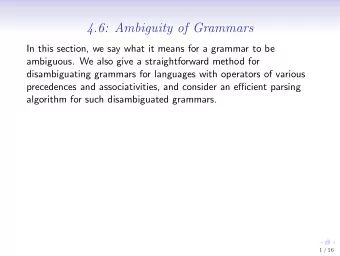 4.6: Ambiguity of Grammars

In this section, we say what it means for a grammar to be ambiguous. We also give a straightforward method for disambiguating grammars for languages with operators of various precedences and associativities, and consider an efficient parsing algorithm for such disambiguated grammars.

1 / 16